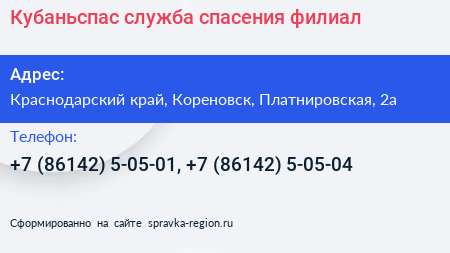 Кубаньспас служба спасения филиал

Адрес:
Краснодарский край, Кореновск, Платнировская, 2а

Телефон:
+7 (86142) 5-05-01, +7 (86142) 5-05-04

Сформированно на сайте spravka-region.ru